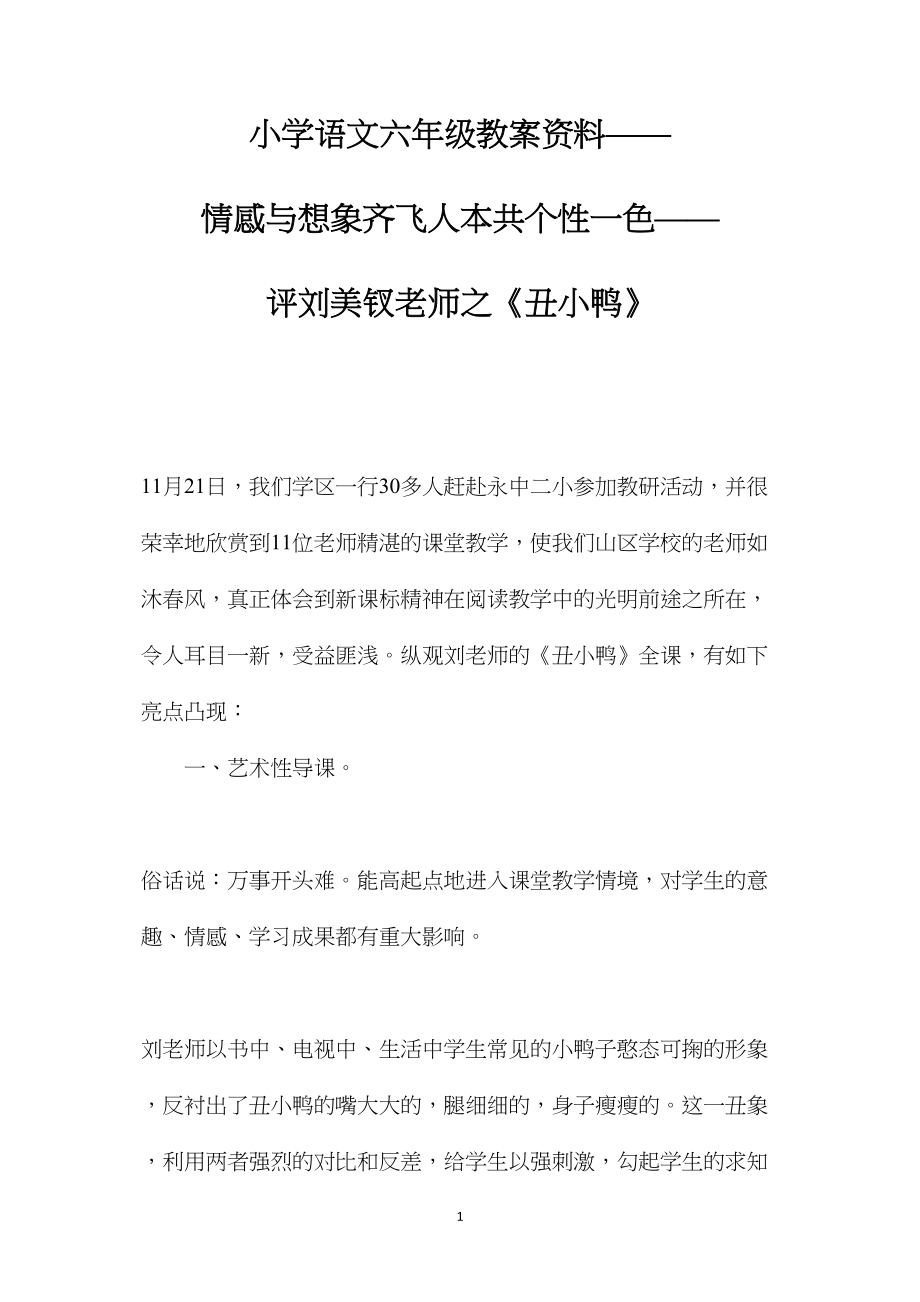 小学语文六年级教案资料——

情感与想象齐飞人本共个性一色——

评刘美钗老师之《丑小鸭》

11月21日，我们学区一行30多人赶赴永中二小参加教研活动，并很荣幸地欣赏到11位老师精湛的课堂教学，使我们山区学校的老师如沐春风，真正体会到新课标精神在阅读教学中的光明前途之所在，令人耳目一新，受益匪浅。纵观刘老师的《丑小鸭》全课，有如下亮点凸现：

一、艺术性导课。

俗话说：万事开头难。能高起点地进入课堂教学情境，对学生的意趣、情感、学习成果都有重大影响。

刘老师以书中、电视中、生活中学生常见的小鸭子憨态可掬的形象，反衬出了丑小鸭的嘴大大的，腿细细的，身子瘦瘦的。这一丑象，利用两者强烈的对比和反差，给学生以强刺激，勾起学生的求知

1